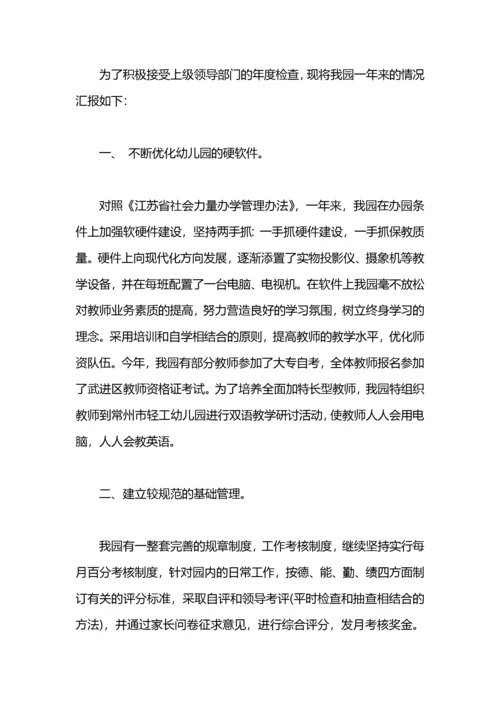 为了积极接受上级领导部门的年度检查，现将我园一年来的情况汇报如下：

一、 不断优化幼儿园的硬软件。

对照《江苏省社会力量办学管理办法》，一年来，我园在办园条件上加强软硬件建设，坚持两手抓：一手抓硬件建设，一手抓保教质量。硬件上向现代化方向发展，逐渐添置了实物投影仪、摄象机等教学设备，并在每班配置了一台电脑、电视机。在软件上我园毫不放松对教师业务素质的提高，努力营造良好的学习氛围，树立终身学习的理念。采用培训和自学相结合的原则，提高教师的教学水平，优化师资队伍。今年，我园有部分教师参加了大专自考，全体教师报名参加了武进区教师资格证考试。为了培养全面加特长型教师，我园特组织教师到常州市轻工幼儿园进行双语教学研讨活动，使教师人人会用电脑，人人会教英语。

二、建立较规范的基础管理。

我园有一整套完善的规章制度，工作考核制度，继续坚持实行每月百分考核制度，针对园内的日常工作，按德、能、勤、绩四方面制订有关的评分标准，采取自评和领导考评(平时检查和抽查相结合的方法)，并通过家长问卷征求意见，进行综合评分，发月考核奖金。